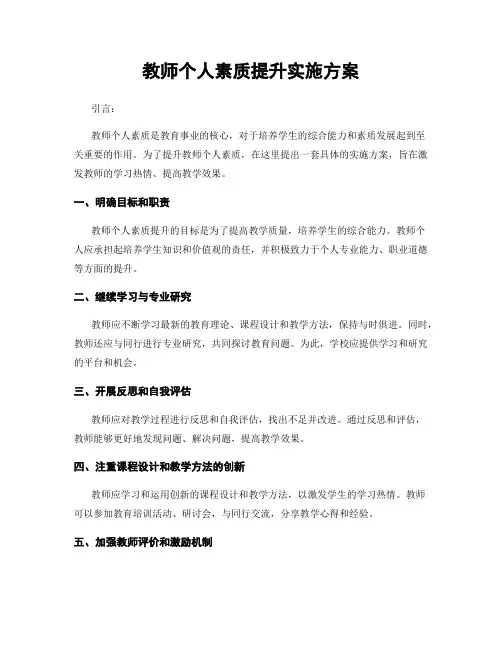 教师个人素质提升实施方案

引言：

教师个人素质是教育事业的核心，对于培养学生的综合能力和素质发展起到至关重要的作用。为了提升教师个人素质，在这里提出一套具体的实施方案，旨在激发教师的学习热情、提高教学效果。

一、明确目标和职责

教师个人素质提升的目标是为了提高教学质量，培养学生的综合能力。教师个人应承担起培养学生知识和价值观的责任，并积极致力于个人专业能力、职业道德等方面的提升。

二、继续学习与专业研究

教师应不断学习最新的教育理论、课程设计和教学方法，保持与时俱进。同时，教师还应与同行进行专业研究，共同探讨教育问题。为此，学校应提供学习和研究的平台和机会。

三、开展反思和自我评估

教师应对教学过程进行反思和自我评估，找出不足并改进。通过反思和评估，教师能够更好地发现问题、解决问题，提高教学效果。

四、注重课程设计和教学方法的创新

教师应学习和运用创新的课程设计和教学方法，以激发学生的学习热情。教师可以参加教育培训活动、研讨会，与同行交流，分享教学心得和经验。

五、加强教师评价和激励机制